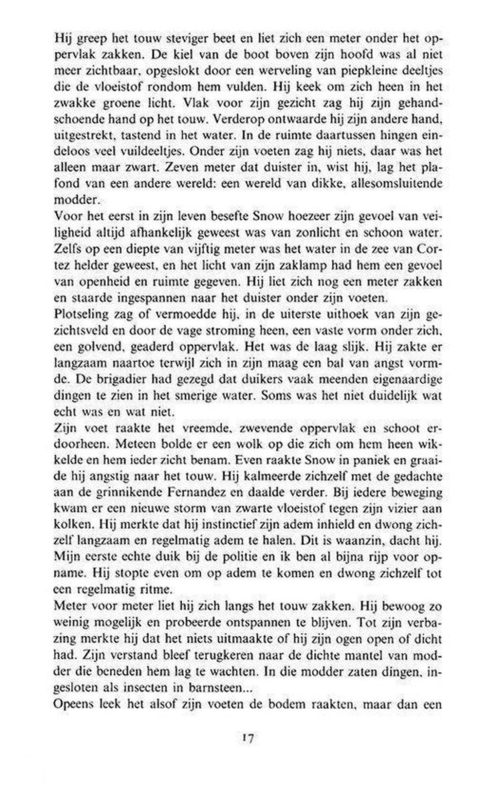 Hij greep het touw steviger beet en liet zich een meter onder het oppervlak zakken. De kiel van de boot boven zijn hoofd was al niet meer zichtbaar, opgeslokt door een werveling van piepkleine deeltjes die de vloeistof rondom hem vulden. Hij keek om zich heen in het zwakke groene licht. Vlak voor zijn gezicht zag hij zijn gehandschoende hand op het touw. Verderop ontwaarde hij zijn andere hand, uitgestrekt, tastend in het water. In de ruimte daartussen hingen eindeloos veel vuildeeltjes. Onder zijn voeten zag hij niets, daar was het alleen maar zwart. Zeven meter dat duister in, wist hij, lag het plafond van een andere wereld: een wereld van dikke, allesomsluitende modder.
Voor het eerst in zijn leven besefte Snow hoezeer zijn gevoel van veiligheid altijd afhankelijk geweest was van zonlicht en schoon water. Zelfs op een diepte van vijftig meter was het water in de zee van Cortez helder geweest, en het licht van zijn zaklamp had hem een gevoel van openheid en ruimte gegeven. Hij liet zich nog een meter zakken en staarde ingespannen naar het duister onder zijn voeten.
Plotseling zag of vermoedde hij, in de uiterste uithoek van zijn gezichtsveld en door de vage stroming heen, een vaste vorm onder zich, een golvend, geaderd oppervlak. Het was de laag slijk. Hij zakte er langzaam naartoe terwijl zich in zijn maag een bal van angst vormde. De brigadier had gezegd dat duikers vaak meenden eigenaardige dingen te zien in het smerige water. Soms was het niet duidelijk wat echt was en wat niet.
Zijn voet raakte het vreemde, zwevende oppervlak en schoot erdoorheen. Meteen bolde er een wolk op die zich om hem heen wikkelde en hem ieder zicht benam. Even raakte Snow in paniek en graaide hij angstig naar het touw. Hij kalmeerde zichzelf met de gedachte aan de grinnikende Fernandez en daalde verder. Bij iedere beweging kwam er een nieuwe storm van zwarte vloeistof tegen zijn vizier aan kolken. Hij merkte dat hij instinctief zijn adem inhield en dwong zichzelf langzaam en regelmatig adem te halen. Dit is waanzin, dacht hij. Mijn eerste echte duik bij de politie en ik ben al bijna rijp voor opname. Hij stopte even om op adem te komen en dwong zichzelf tot een regelmatig ritme.
Meter voor meter liet hij zich langs het touw zakken. Hij bewoog zo weinig mogelijk en probeerde ontspannen te blijven. Tot zijn verbazing merkte hij dat het niets uitmaakte of hij zijn ogen open of dicht had. Zijn verstand bleef terugkeren naar de dichte mantel van modder die beneden hem lag te wachten. In die modder zaten dingen, ingesloten als insecten in barnsteen...
Opeens leek het alsof zijn voeten de bodem raakten, maar dan een

17